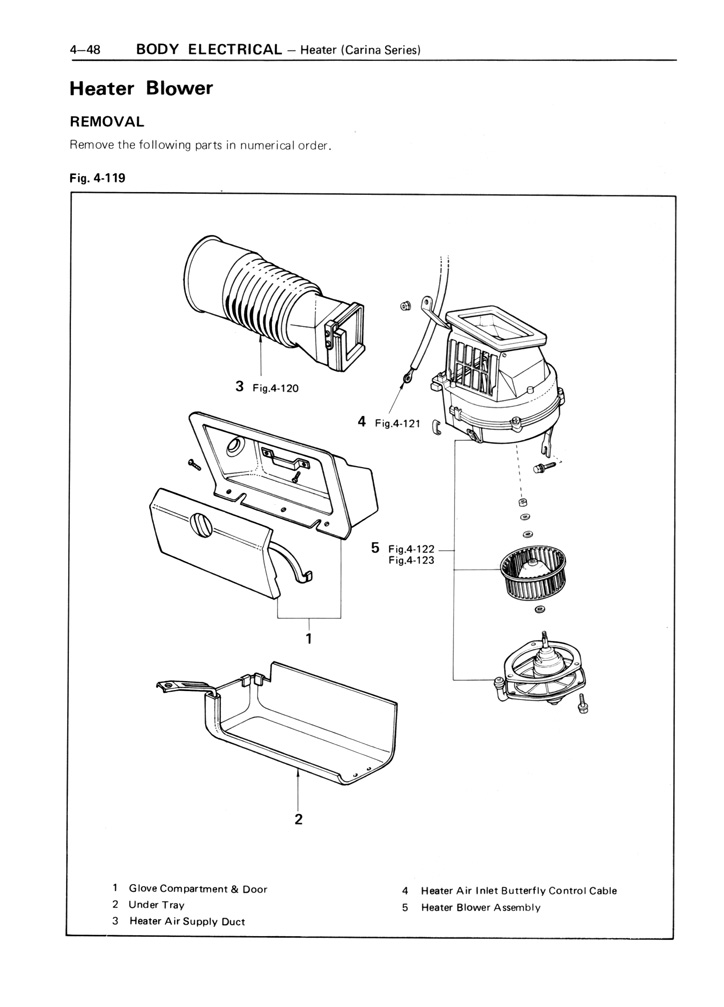 4–48 BODY ELECTRICAL – Heater (Carina Series)

Heater Blower

REMOVAL

Remove the following parts in numerical order.

Fig. 4-119

3 Fig.4-120

4 Fig.4-121

5 Fig.4-122
Fig.4-123

1

2

1 Glove Compartment & Door
2 Under Tray
3 Heater Air Supply Duct

4 Heater Air Inlet Butterfly Control Cable
5 Heater Blower Assembly